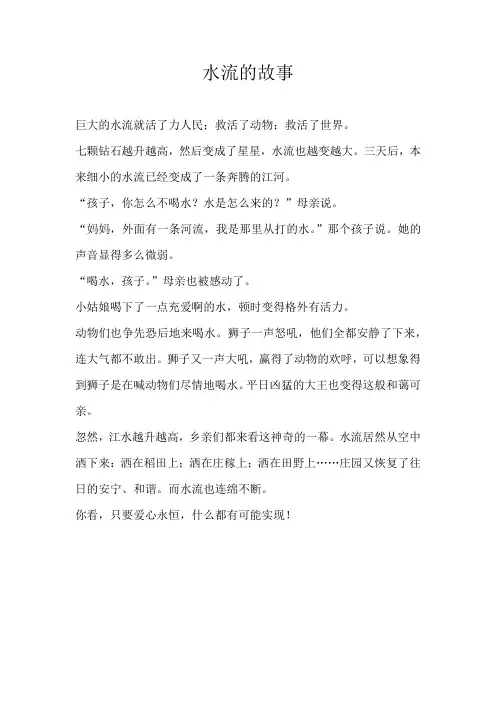 水流的故事

巨大的水流就活了力人民；救活了动物；救活了世界。

七颗钻石越升越高，然后变成了星星，水流也越变越大。三天后，本来细小的水流已经变成了一条奔腾的江河。

“孩子，你怎么不喝水？水是怎么来的？”母亲说。

“妈妈，外面有一条河流，我是那里从打的水。”那个孩子说。她的声音显得多么微弱。

“喝水，孩子。”母亲也被感动了。

小姑娘喝下了一点充爱啊的水，顿时变得格外有活力。

动物们也争先恐后地来喝水。狮子一声怒吼，他们全都安静了下来，连大气都不敢出。狮子又一声大吼，赢得了动物的欢呼，可以想象得到狮子是在喊动物们尽情地喝水。平日凶猛的大王也变得这般和蔼可亲。

忽然，江水越升越高，乡亲们都来看这神奇的一幕。水流居然从空中洒下来：洒在稻田上；洒在庄稼上；洒在田野上……庄园又恢复了往日的安宁、和谐。而水流也连绵不断。

你看，只要爱心永恒，什么都有可能实现！